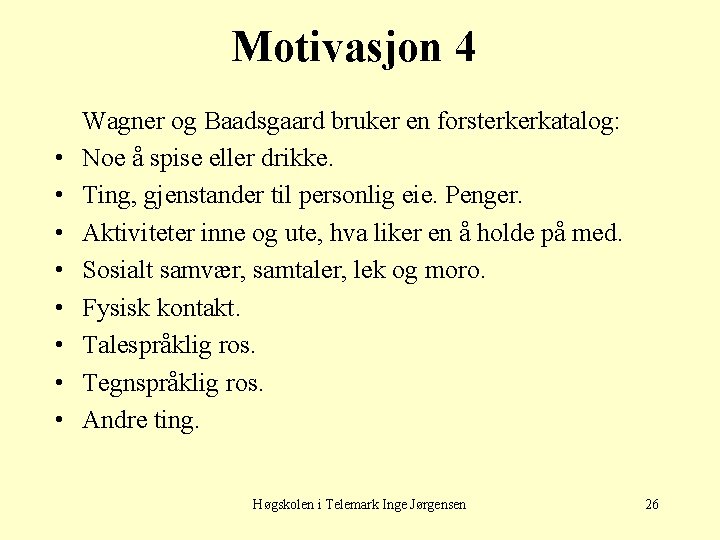 Motivasjon 4

Wagner og Baadsgaard bruker en forsterkerkatalog:

• Noe å spise eller drikke.
• Ting, gjenstander til personlig eie. Penger.
• Aktiviteter inne og ute, hva liker en å holde på med.
• Sosialt samvær, samtaler, lek og moro.
• Fysisk kontakt.
• Talespråklig ros.
• Tegnspråklig ros.
• Andre ting.

Høgskolen i Telemark Inge Jørgensen

26